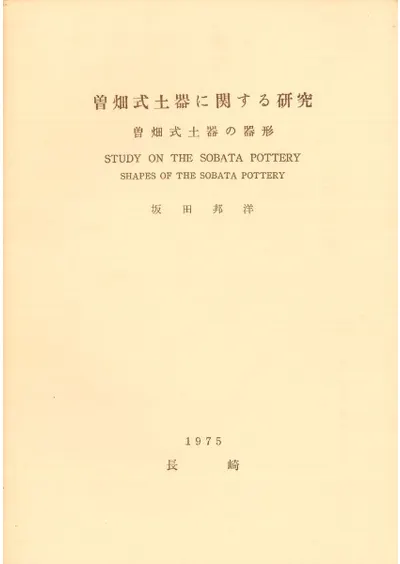 曽畑式土器に関する研究

曽畑式土器の器形

STUDY ON THE SOBATA POTTERY

SHAPES OF THE SOBATA POTTERY

坂田邦洋

1975

長崎